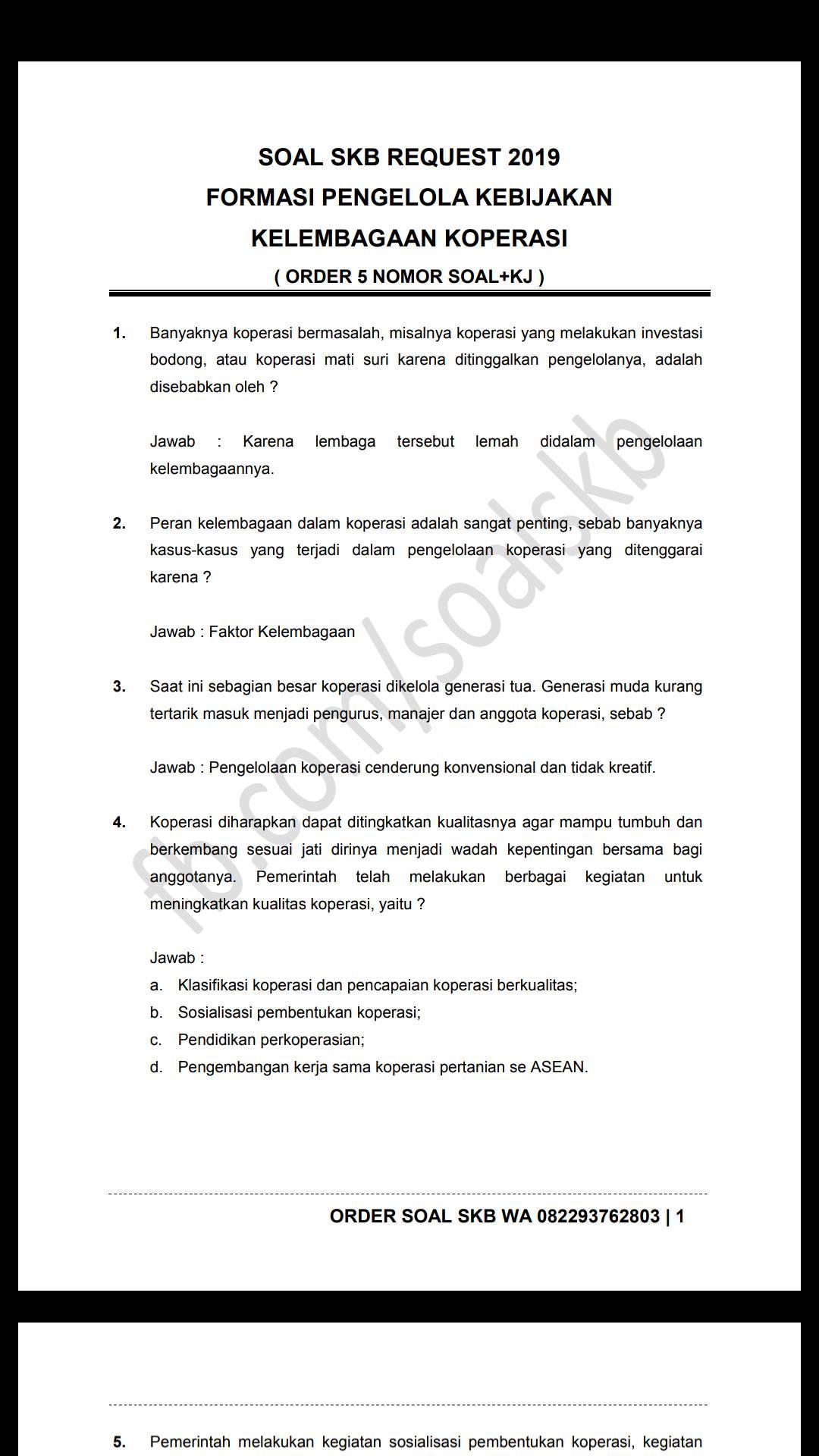 SOAL SKB REQUEST 2019
FORMASI PENGELOLA KEBIJAKAN
KELEMBAGAAN KOPERASI
( ORDER 5 NOMOR SOAL+KJ )

1. Banyaknya koperasi bermasalah, misalnya koperasi yang melakukan investasi bodong, atau koperasi mati suri karena ditinggalkan pengelolanya, adalah disebabkan oleh ?

Jawab : Karena lembaga tersebut lemah didalam pengelolaan kelembagaannya.

2. Peran kelembagaan dalam koperasi adalah sangat penting, sebab banyaknya kasus-kasus yang terjadi dalam pengelolaan koperasi yang ditenggarai karena ?

Jawab : Faktor Kelembagaan

3. Saat ini sebagian besar koperasi dikelola generasi tua. Generasi muda kurang tertarik masuk menjadi pengurus, manajer dan anggota koperasi, sebab ?

Jawab : Pengelolaan koperasi cenderung konvensional dan tidak kreatif.

4. Koperasi diharapkan dapat ditingkatkan kualitasnya agar mampu tumbuh dan berkembang sesuai jati dirinya menjadi wadah kepentingan bersama bagi anggotanya. Pemerintah telah melakukan berbagai kegiatan untuk meningkatkan kualitas koperasi, yaitu ?

Jawab :
a. Klasifikasi koperasi dan pencapaian koperasi berkualitas;
b. Sosialisasi pembentukan koperasi;
c. Pendidikan perkoperasian;
d. Pengembangan kerja sama koperasi pertanian se ASEAN.

fb.com/soalskb

ORDER SOAL SKB WA 082293762803 | 1

5. Pemerintah melakukan kegiatan sosialisasi pembentukan koperasi, kegiatan